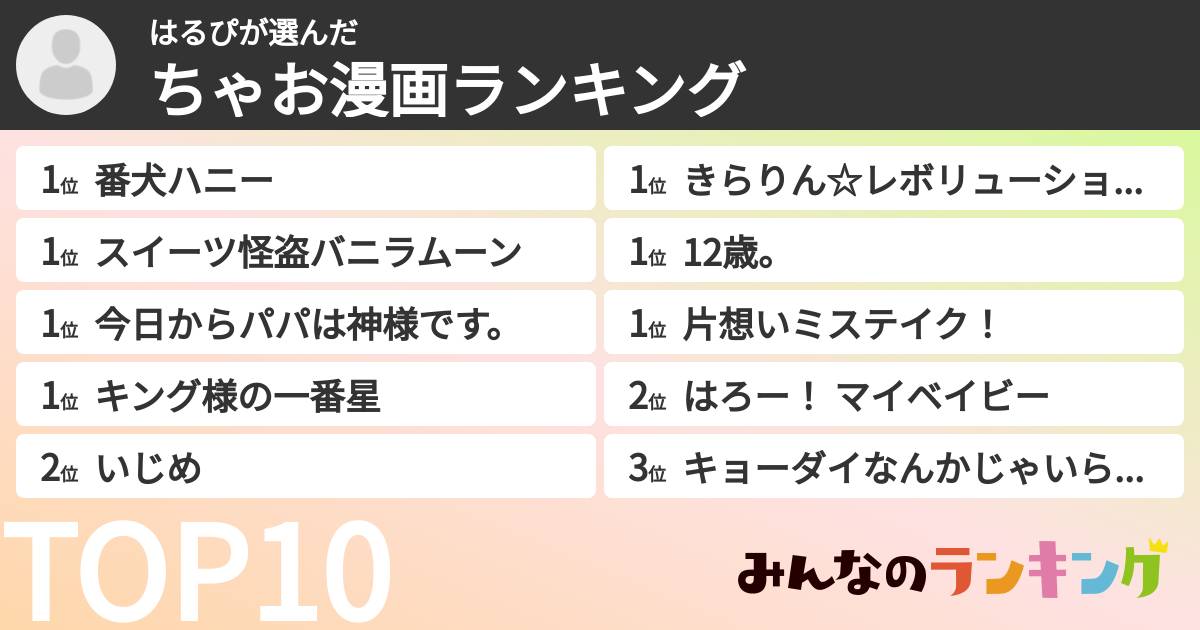 はるぴが選んだ
ちゃお漫画ランキング

1位 番犬ハニー

1位 スイーツ怪盗バニラムーン

1位 今日からパパは神様です。

1位 キング様の一番星

2位 いじめ

1位 きらりん☆レボリューショ...

1位 12歳。

1位 片想いミステイク！

2位 はろー！ マイベイビー

3位 キョーダイなんかじゃいら...

TOP10

みんなのランキング